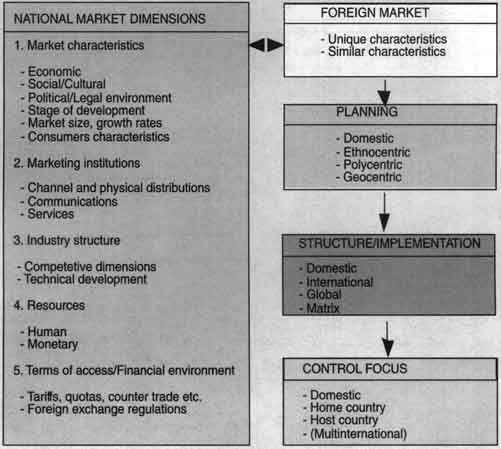 NATIONAL MARKET DIMENSIONS

1. Market characteristics

- Economic
- Social/Cultural
- Political/Legal environment
- Stage of development
- Market size, growth rates
- Consumers characteristics

2. Marketing institutions

- Channel and physical distributions
- Communications
- Services

3. Industry structure

- Competetive dimensions
- Technical development

4. Resources

- Human
- Monetary

5. Terms of access/Financial environment

- Tariffs, quotas, counter trade etc.
- Foreign exchange regulations

FOREIGN MARKET

- Unique characteristics
- Similar characteristics

PLANNING

- Domestic
- Ethnocentric
- Polycentric
- Geocentric

STRUCTURE/IMPLEMENTATION

- Domestic
- International
- Global
- Matrix

CONTROL FOCUS

- Domestic
- Home country
- Host country
- (Multinternational)